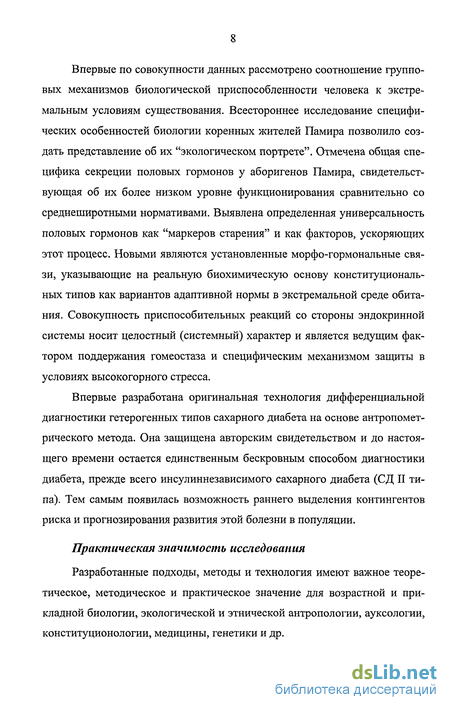 8

Впервые по совокупности данных рассмотрено соотношение групповых механизмов биологической приспособленности человека к экстремальным условиям существования. Всестороннее исследование специфических особенностей биологии коренных жителей Памира позволило создать представление об их “экологическом портрете”. Отмечена общая специфика секреции половых гормонов у аборигенов Памира, свидетельствующая об их более низком уровне функционирования сравнительно со среднеширотными нормативами. Выявлена определенная универсальность половых гормонов как “маркеров старения” и как факторов, ускоряющих этот процесс. Новыми являются установленные морфо-гормональные связи, указывающие на реальную биохимическую основу конституциональных типов как вариантов адаптивной нормы в экстремальной среде обитания. Совокупность приспособительных реакций со стороны эндокринной системы носит целостный (системный) характер и является ведущим фактором поддержания гомеостаза и специфическим механизмом защиты в условиях высокогорного стресса.

Впервые разработана оригинальная технология дифференциальной диагностики гетерогенных типов сахарного диабета на основе антропометрического метода. Она защищена авторским свидетельством и до настоящего времени остается единственным бескровным способом диагностики диабета, прежде всего инсулиннезависимого сахарного диабета (СД II типа). Тем самым появилась возможность раннего выделения контингентов риска и прогнозирования развития этой болезни в популяции.

Практическая значимость исследования

Разработанные подходы, методы и технология имеют важное теоретическое, методическое и практическое значение для возрастной и прикладной биологии, экологической и этнической антропологии, ауксологии, конституционологии, медицины, генетики и др.

dsLib.net
библиотека диссертаций